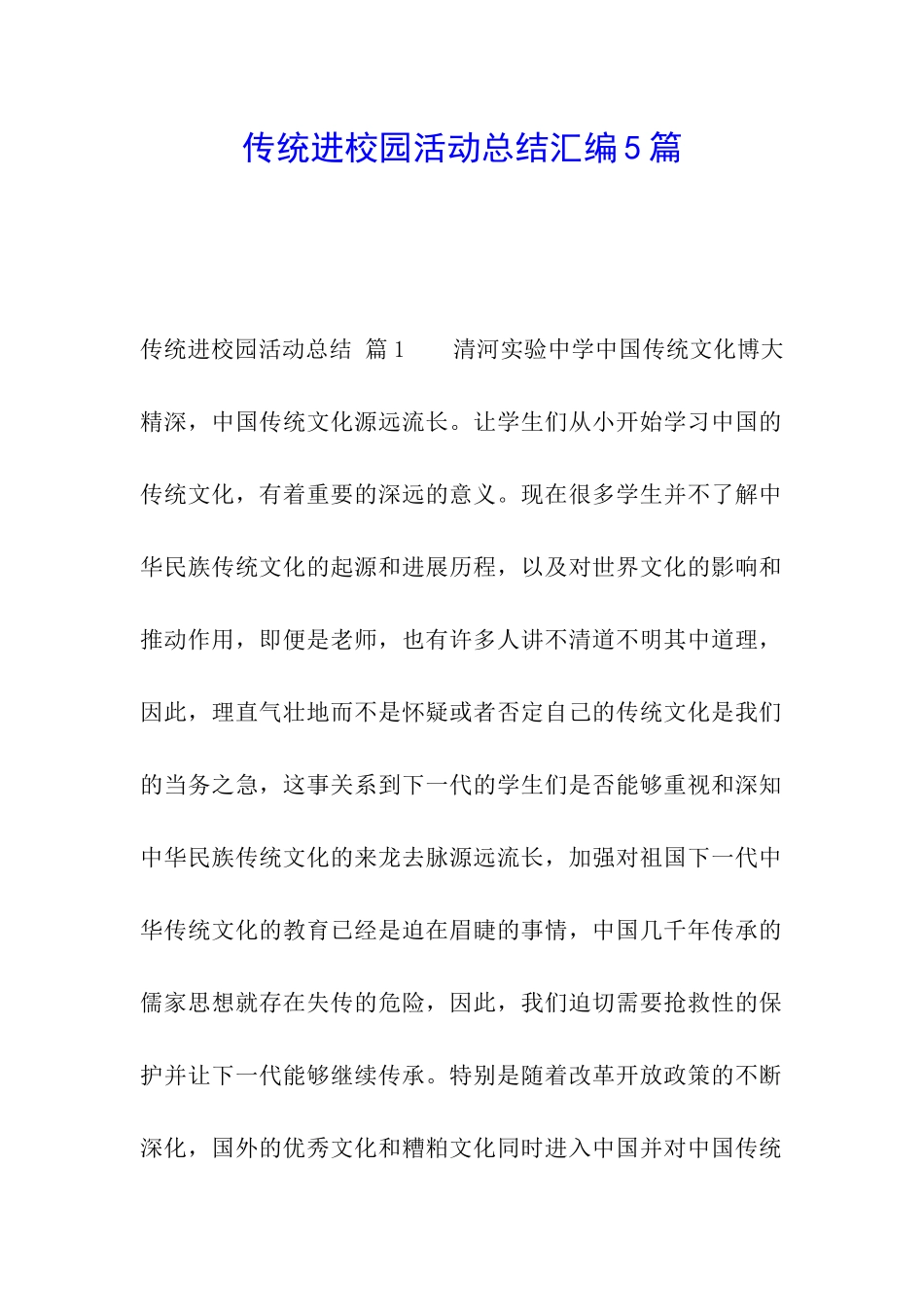 传统进校园活动总结汇编5篇

传统进校园活动总结 篇1 清河实验中学中国传统文化博大精深，中国传统文化源远流长。让学生们从小开始学习中国的传统文化，有着重要的深远的意义。现在很多学生并不了解中华民族传统文化的起源和进展历程，以及对世界文化的影响和推动作用，即便是老师，也有许多人讲不清道不明其中道理，因此，理直气壮地而不是怀疑或者否定自己的传统文化是我们的当务之急，这事关系到下一代的学生们是否能够重视和深知中华民族传统文化的来龙去脉源远流长，加强对祖国下一代中华传统文化的教育已经是迫在眉睫的事情，中国几千年传承的儒家思想就存在失传的危险，因此，我们迫切需要抢救性的保护并让下一代能够继续传承。特别是随着改革开放政策的不断深化，国外的优秀文化和糟粕文化同时进入中国并对中国传统